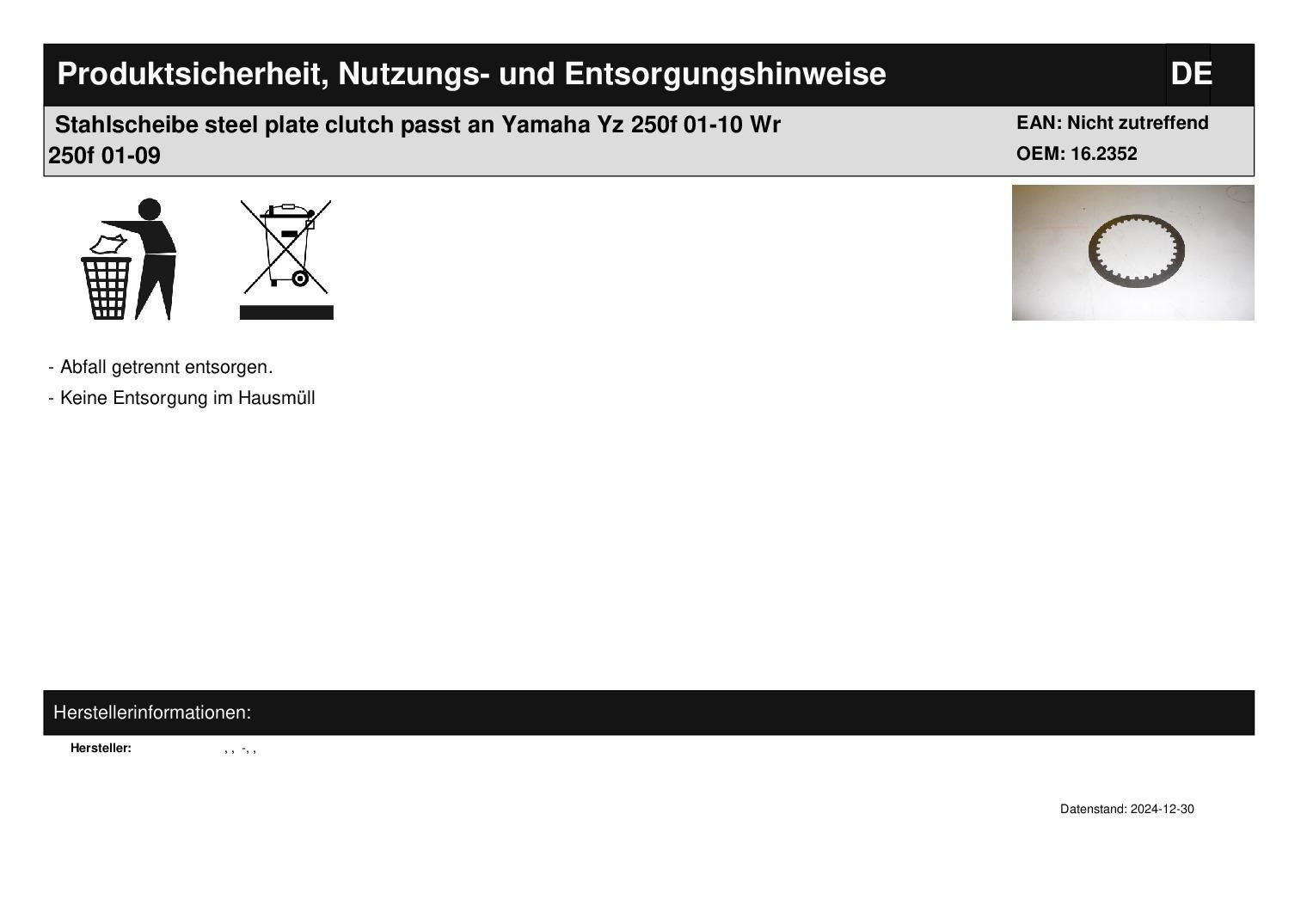 Produktsicherheit, Nutzungs- und Entsorgungshinweise

DE

Stahlscheibe steel plate clutch passt an Yamaha Yz 250f 01-10 Wr 250f 01-09

EAN: Nicht zutreffend
OEM: 16.2352

- Abfall getrennt entsorgen.
- Keine Entsorgung im Hausmüll

Herstellerinformationen:

Hersteller: , , -, ,

Datenstand: 2024-12-30